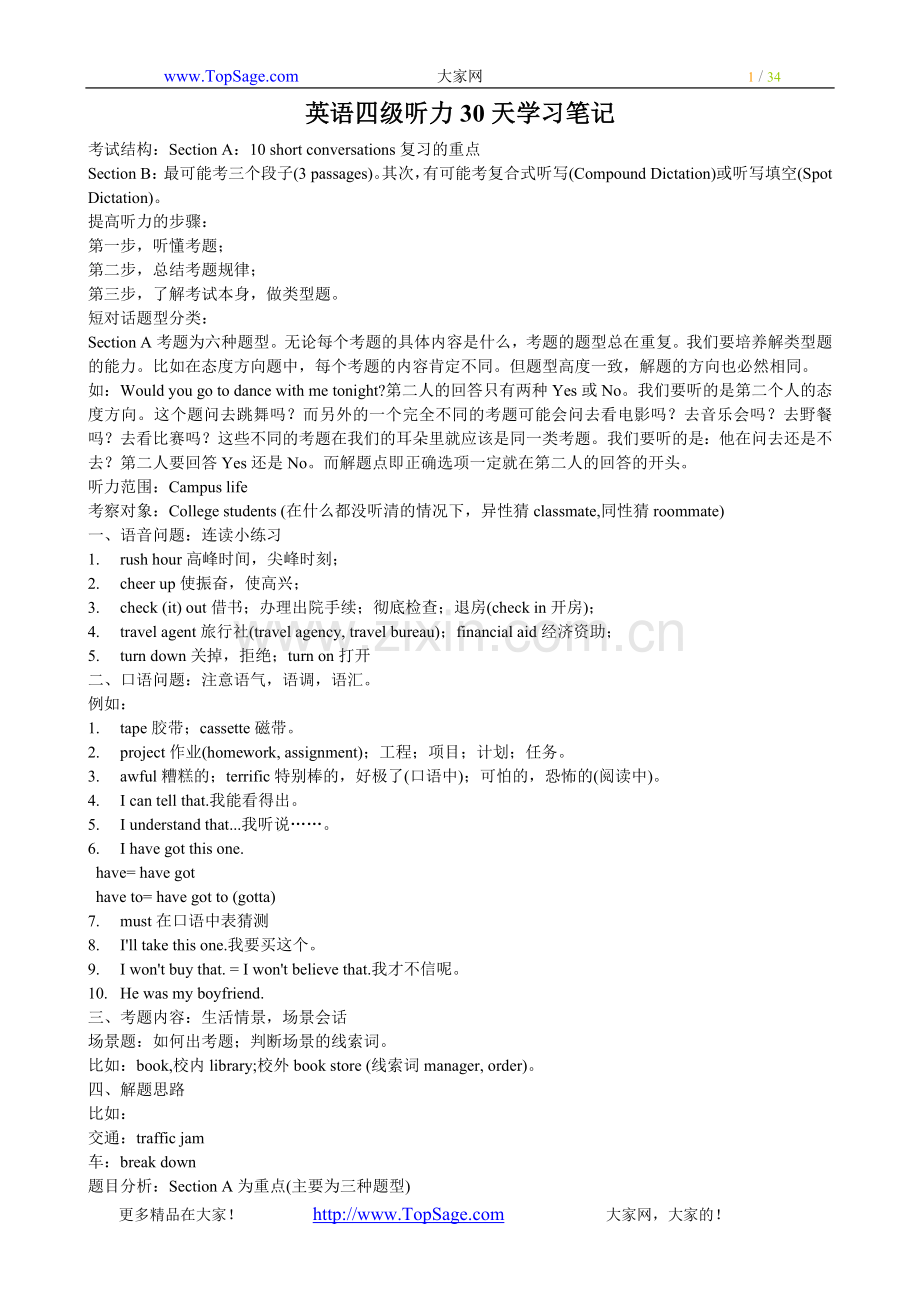 www.TopSage.com 大家网 1 / 34

英语四级听力30天学习笔记

考试结构：Section A：10 short conversations复习的重点

Section B：最可能考三个段子(3 passages)。其次，有可能考复合式听写(Compound Dictation)或听写填空(Spot Dictation)。

提高听力的步骤：

第一步，听懂考题；

第二步，总结考题规律；

第三步，了解考试本身，做类型题。

短对话题型分类：

Section A考题为六种题型。无论每个考题的具体内容是什么，考题的题型总在重复。我们要培养解类型题的能力。比如在态度方向题中，每个考题的内容肯定不同。但题型高度一致，解题的方向也必然相同。

如：Would you go to dance with me tonight?第二人的回答只有两种Yes或No。我们要听的是第二个人的态度方向。这个题问去跳舞吗？而另外的一个完全不同的考题可能会问去看电影吗？去音乐会吗？去野餐吗？去看比赛吗？这些不同的考题在我们的耳朵里就应该是同一类考题。我们要听的是：他在问去还是不去？第二人要回答Yes还是No。而解题点即正确选项一定就在第二人的回答的开头。

听力范围：Campus life

考察对象：College students (在什么都没听清的情况下，异性猜classmate,同性猜roommate)

一、语音问题：连读小练习

1. rush hour高峰时间，尖峰时刻；

2. cheer up使振奋，使高兴；

3. check (it) out借书；办理出院手续；彻底检查；退房(check in开房)；

4. travel agent旅行社(travel agency, travel bureau)；financial aid经济资助；

5. turn down关掉，拒绝；turn on打开

二、口语问题：注意语气，语调，语汇。

例如：

1. tape胶带；cassette磁带。

2. project作业(homework, assignment)；工程；项目；计划；任务。

3. awful糟糕的；terrific特别棒的，好极了(口语中)；可怕的，恐怖的(阅读中)。

4. I can tell that.我能看得出。

5. I understand that...我听说……。

6. I have got this one.

have= have got

have to= have got to (gotta)

7. must在口语中表猜测

8. I'll take this one.我要买这个。

9. I won't buy that. = I won't believe that.我才不信呢。

10. He was my boyfriend.

三、考题内容：生活情景，场景会话

场景题：如何出考题；判断场景的线索词。

比如：book,校内library;校外book store (线索词manager, order)。

四、解题思路

比如：

交通：traffic jam

车：break down

题目分析：Section A为重点(主要为三种题型)

更多精品在大家！ http://www.TopSage.com 大家网，大家的！

www.zixin.com.cn